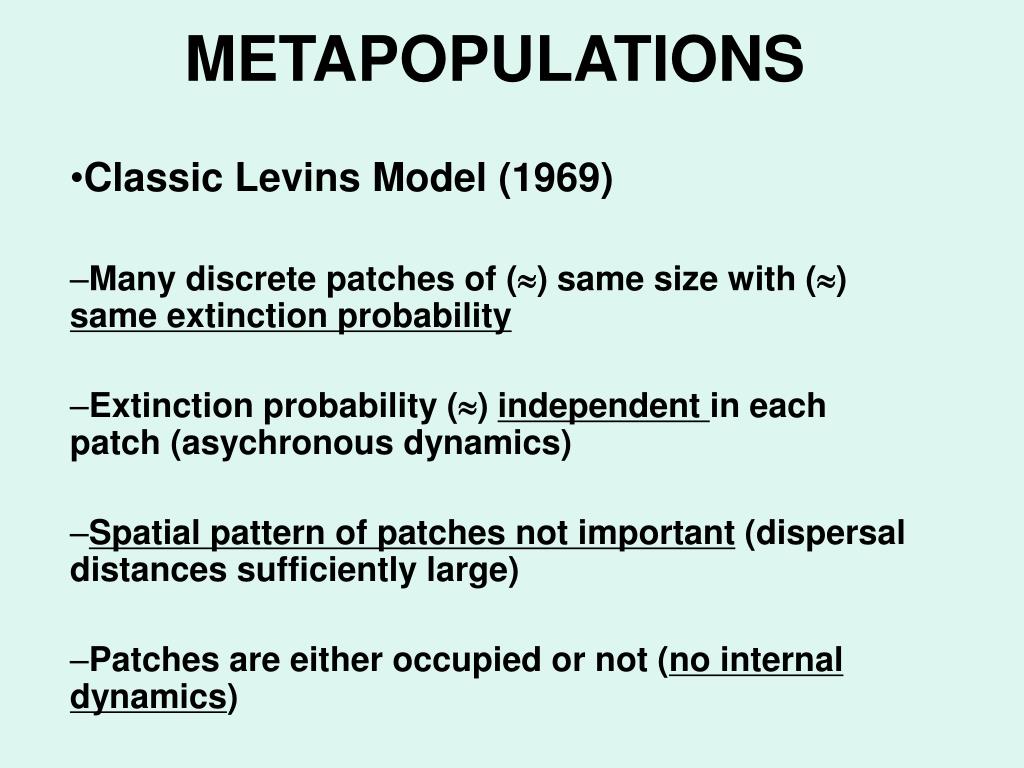 METAPOPULATIONS

•Classic Levins Model (1969)

–Many discrete patches of ($\approx$) same size with ($\approx$) same extinction probability

–Extinction probability ($\approx$) independent in each patch (asychronous dynamics)

–Spatial pattern of patches not important (dispersal distances sufficiently large)

–Patches are either occupied or not (no internal dynamics)